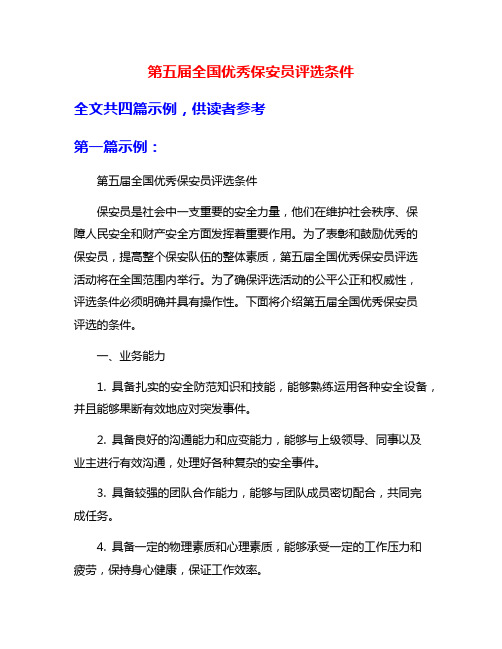 第五届全国优秀保安员评选条件

全文共四篇示例，供读者参考

第一篇示例：

第五届全国优秀保安员评选条件

保安员是社会中一支重要的安全力量，他们在维护社会秩序、保障人民安全和财产安全方面发挥着重要作用。为了表彰和鼓励优秀的保安员，提高整个保安队伍的整体素质，第五届全国优秀保安员评选活动将在全国范围内举行。为了确保评选活动的公平公正和权威性，评选条件必须明确并具有操作性。下面将介绍第五届全国优秀保安员评选的条件。

一、业务能力

1. 具备扎实的安全防范知识和技能，能够熟练运用各种安全设备，并且能够果断有效地应对突发事件。

2. 具备良好的沟通能力和应变能力，能够与上级领导、同事以及业主进行有效沟通，处理好各种复杂的安全事件。

3. 具备较强的团队合作能力，能够与团队成员密切配合，共同完成任务。

4. 具备一定的物理素质和心理素质，能够承受一定的工作压力和疲劳，保持身心健康，保证工作效率。